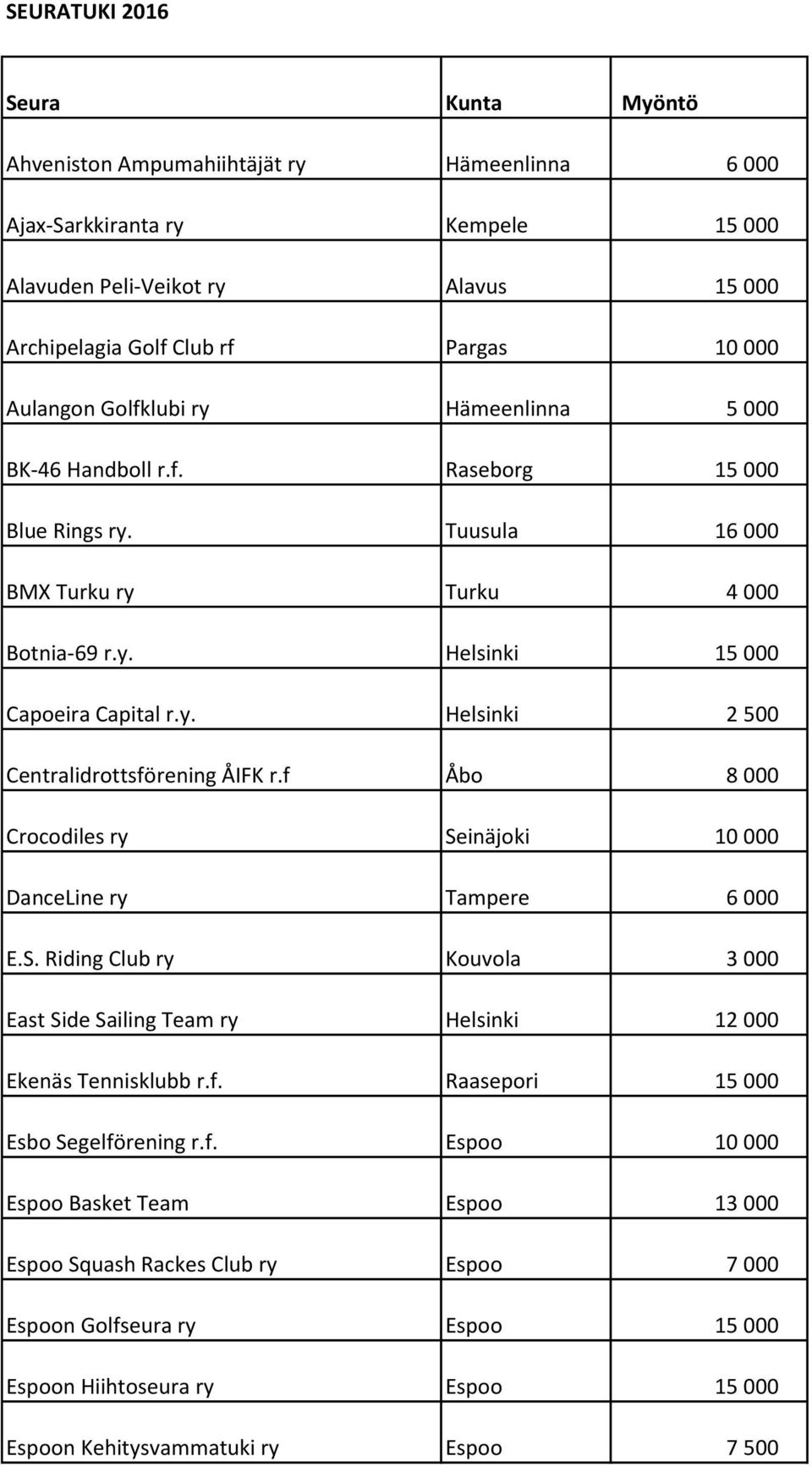 SEURATUKI 2016

| Seura | Kunta | Myöntö |
|---|---|---|
| Ahveniston Ampumahiihtäjät ry | Hämeenlinna | 6 000 |
| Ajax-Sarkkiranta ry | Kempele | 15 000 |
| Alavuden Peli-Veikot ry | Alavus | 15 000 |
| Archipelagia Golf Club rf | Pargas | 10 000 |
| Aulangon Golfklubi ry | Hämeenlinna | 5 000 |
| BK-46 Handboll r.f. | Raseborg | 15 000 |
| Blue Rings ry. | Tuusula | 16 000 |
| BMX Turku ry | Turku | 4 000 |
| Botnia-69 r.y. | Helsinki | 15 000 |
| Capoeira Capital r.y. | Helsinki | 2 500 |
| Centralidrottsförening ÅIFK r.f | Åbo | 8 000 |
| Crocodiles ry | Seinäjoki | 10 000 |
| DanceLine ry | Tampere | 6 000 |
| E.S. Riding Club ry | Kouvola | 3 000 |
| East Side Sailing Team ry | Helsinki | 12 000 |
| Ekenäs Tennisklubb r.f. | Raasepori | 15 000 |
| Esbo Segelförening r.f. | Espoo | 10 000 |
| Espoo Basket Team | Espoo | 13 000 |
| Espoo Squash Rackes Club ry | Espoo | 7 000 |
| Espoon Golfseura ry | Espoo | 15 000 |
| Espoon Hiihtoseura ry | Espoo | 15 000 |
| Espoon Kehitysvammatuki ry | Espoo | 7 500 |